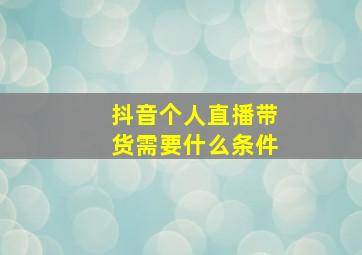 抖音个人直播带货需要什么条件